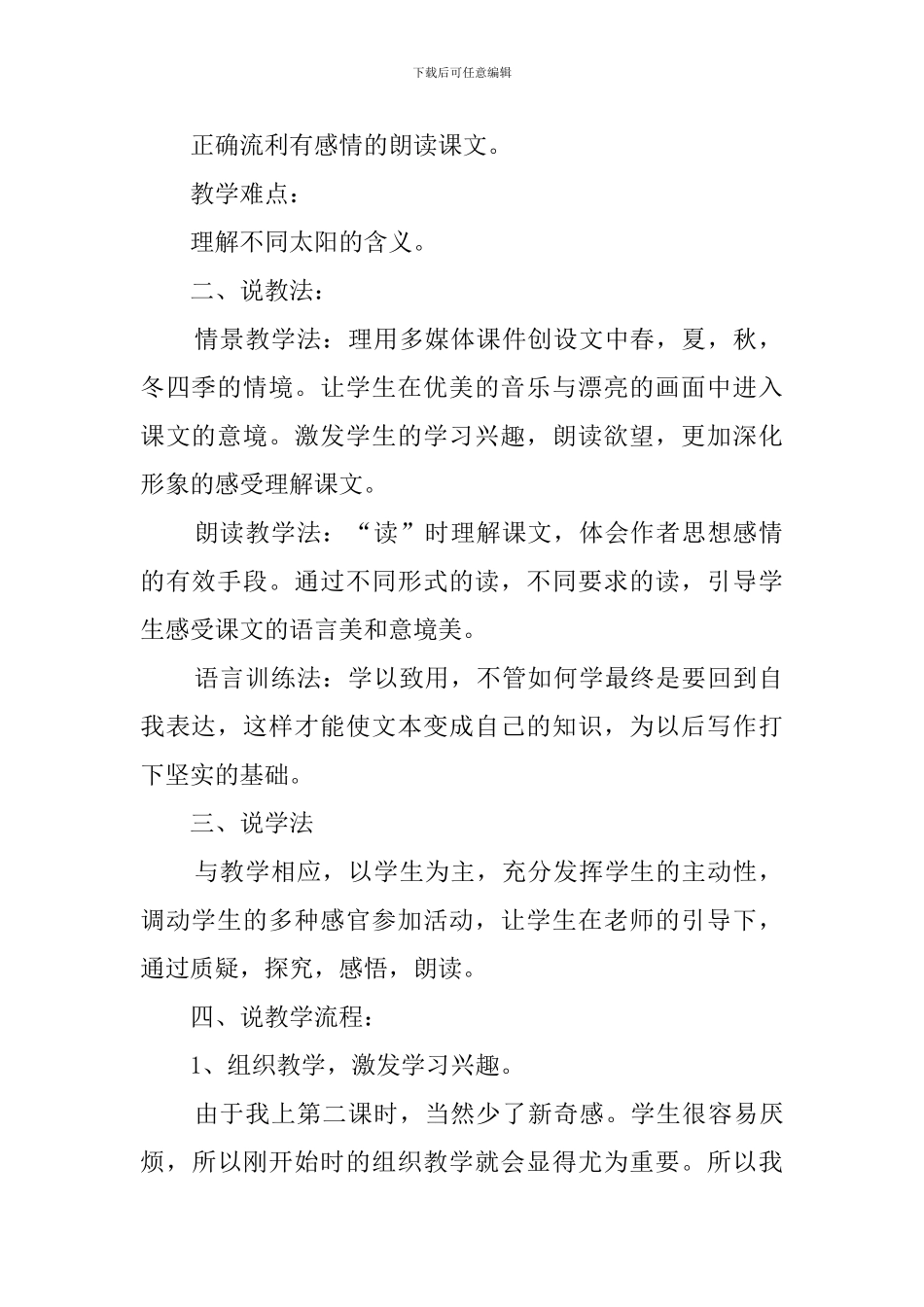 下载后可任意编辑

正确流利有感情的朗读课文。

教学难点：

理解不同太阳的含义。

二、说教法：

情景教学法：理用多媒体课件创设文中春，夏，秋，冬四季的情境。让学生在优美的音乐与漂亮的画面中进入课文的意境。激发学生的学习兴趣，朗读欲望，更加深化形象的感受理解课文。

朗读教学法：“读”时理解课文，体会作者思想感情的有效手段。通过不同形式的读，不同要求的读，引导学生感受课文的语言美和意境美。

语言训练法：学以致用，不管如何学最终是要回到自我表达，这样才能使文本变成自己的知识，为以后写作打下坚实的基础。

三、说学法

与教学相应，以学生为主，充分发挥学生的主动性，调动学生的多种感官参加活动，让学生在老师的引导下，通过质疑，探究，感悟，朗读。

四、说教学流程：

1、组织教学，激发学习兴趣。

由于我上第二课时，当然少了新奇感。学生很容易厌烦，所以刚开始时的组织教学就会显得尤为重要。所以我